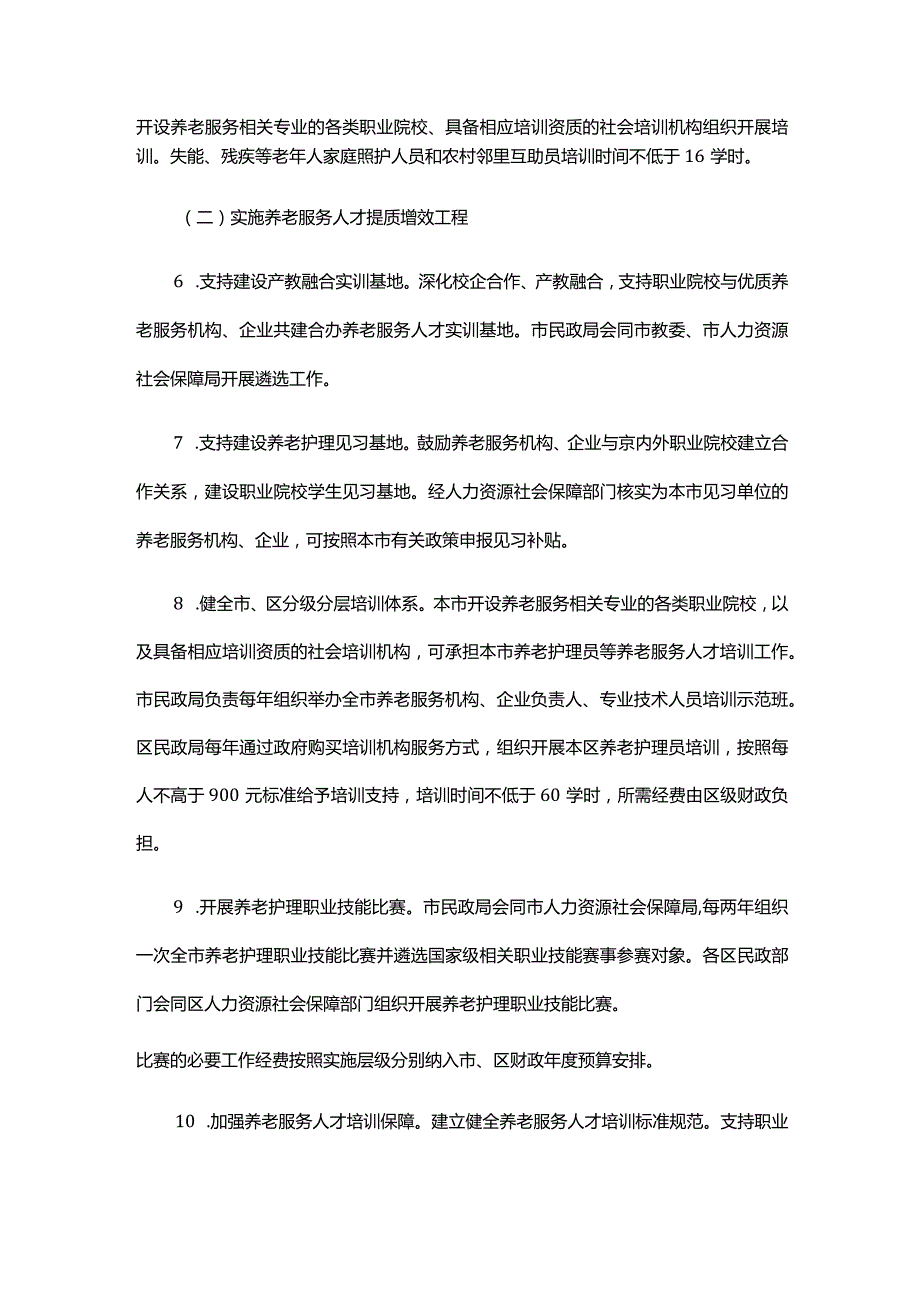 开设养老服务相关专业的各类职业院校、具备相应培训资质的社会培训机构组织开展培训。失能、残疾等老年人家庭照护人员和农村邻里互助员培训时间不低于16学时。

（二）实施养老服务人才提质增效工程

6 .支持建设产教融合实训基地。深化校企合作、产教融合，支持职业院校与优质养老服务机构、企业共建合办养老服务人才实训基地。市民政局会同市教委、市人力资源社会保障局开展遴选工作。

7 .支持建设养老护理见习基地。鼓励养老服务机构、企业与京内外职业院校建立合作关系，建设职业院校学生见习基地。经人力资源社会保障部门核实为本市见习单位的养老服务机构、企业，可按照本市有关政策申报见习补贴。

8 .健全市、区分级分层培训体系。本市开设养老服务相关专业的各类职业院校，以及具备相应培训资质的社会培训机构，可承担本市养老护理员等养老服务人才培训工作。市民政局负责每年组织举办全市养老服务机构、企业负责人、专业技术人员培训示范班。区民政局每年通过政府购买培训机构服务方式，组织开展本区养老护理员培训，按照每人不高于900元标准给予培训支持，培训时间不低于60学时，所需经费由区级财政负担。

9 .开展养老护理职业技能比赛。市民政局会同市人力资源社会保障局,每两年组织一次全市养老护理职业技能比赛并遴选国家级相关职业技能赛事参赛对象。各区民政部门会同区人力资源社会保障部门组织开展养老护理职业技能比赛。

比赛的必要工作经费按照实施层级分别纳入市、区财政年度预算安排。

10 .加强养老服务人才培训保障。建立健全养老服务人才培训标准规范。支持职业